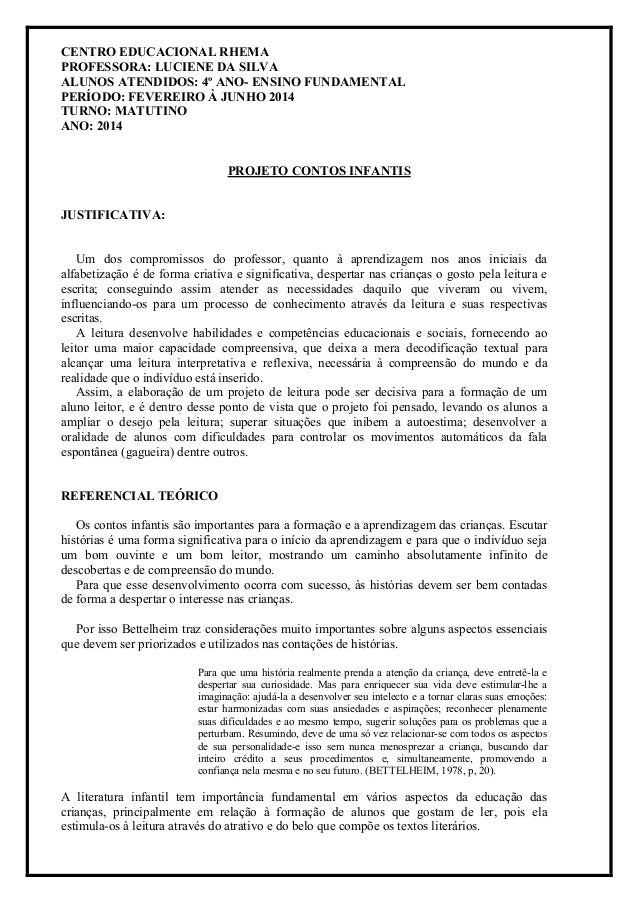 CENTRO EDUCACIONAL RHEMA
PROFESSORA: LUCIENE DA SILVA
ALUNOS ATENDIDOS: 4º ANO- ENSINO FUNDAMENTAL
PERÍODO: FEVEREIRO À JUNHO 2014
TURNO: MATUTINO
ANO: 2014

PROJETO CONTOS INFANTIS

JUSTIFICATIVA:

Um dos compromissos do professor, quanto à aprendizagem nos anos iniciais da alfabetização é de forma criativa e significativa, despertar nas crianças o gosto pela leitura e escrita; conseguindo assim atender as necessidades daquilo que viveram ou vivem, influenciando-os para um processo de conhecimento através da leitura e suas respectivas escritas.
A leitura desenvolve habilidades e competências educacionais e sociais, fornecendo ao leitor uma maior capacidade compreensiva, que deixa a mera decodificação textual para alcançar uma leitura interpretativa e reflexiva, necessária à compreensão do mundo e da realidade que o indivíduo está inserido.
Assim, a elaboração de um projeto de leitura pode ser decisiva para a formação de um aluno leitor, e é dentro desse ponto de vista que o projeto foi pensado, levando os alunos a ampliar o desejo pela leitura; superar situações que inibem a autoestima; desenvolver a oralidade de alunos com dificuldades para controlar os movimentos automáticos da fala espontânea (gagueira) dentre outros.

REFERENCIAL TEÓRICO

Os contos infantis são importantes para a formação e a aprendizagem das crianças. Escutar histórias é uma forma significativa para o início da aprendizagem e para que o indivíduo seja um bom ouvinte e um bom leitor, mostrando um caminho absolutamente infinito de descobertas e de compreensão do mundo.
Para que esse desenvolvimento ocorra com sucesso, às histórias devem ser bem contadas de forma a despertar o interesse nas crianças.

Por isso Bettelheim traz considerações muito importantes sobre alguns aspectos essenciais que devem ser priorizados e utilizados nas contações de histórias.

Para que uma história realmente prenda a atenção da criança, deve entretê-la e despertar sua curiosidade. Mas para enriquecer sua vida deve estimular-lhe a imaginação: ajudá-la a desenvolver seu intelecto e a tornar claras suas emoções: estar harmonizadas com suas ansiedades e aspirações; reconhecer plenamente suas dificuldades e ao mesmo tempo, sugerir soluções para os problemas que a perturbam. Resumindo, deve de uma só vez relacionar-se com todos os aspectos de sua personalidade-e isso sem nunca menosprezar a criança, buscando dar inteiro crédito a seus procedimentos e, simultaneamente, promovendo a confiança nela mesma e no seu futuro. (BETTELHEIM, 1978, p, 20).

A literatura infantil tem importância fundamental em vários aspectos da educação das crianças, principalmente em relação à formação de alunos que gostam de ler, pois ela estimula-os à leitura através do atrativo e do belo que compõe os textos literários.